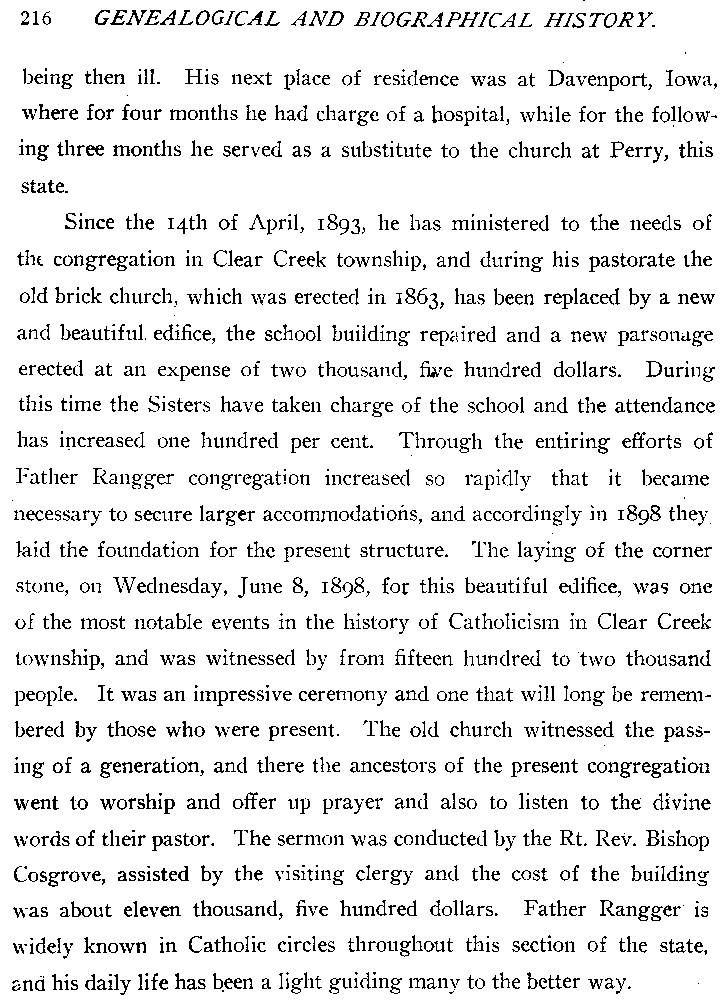 216 GENEALOGICAL AND BIOGRAPHICAL HISTORY.

being then ill. His next place of residence was at Davenport, Iowa, where for four months he had charge of a hospital, while for the following three months he served as a substitute to the church at Perry, this state.

Since the 14th of April, 1893, he has ministered to the needs of the congregation in Clear Creek township, and during his pastorate the old brick church, which was erected in 1863, has been replaced by a new and beautiful edifice, the school building repaired and a new parsonage erected at an expense of two thousand, five hundred dollars. During this time the Sisters have taken charge of the school and the attendance has increased one hundred per cent. Through the entiring efforts of Father Rangger congregation increased so rapidly that it became necessary to secure larger accommodations, and accordingly in 1898 they laid the foundation for the present structure. The laying of the corner stone, on Wednesday, June 8, 1898, for this beautiful edifice, was one of the most notable events in the history of Catholicism in Clear Creek township, and was witnessed by from fifteen hundred to two thousand people. It was an impressive ceremony and one that will long be remembered by those who were present. The old church witnessed the passing of a generation, and there the ancestors of the present congregation went to worship and offer up prayer and also to listen to the divine words of their pastor. The sermon was conducted by the Rt. Rev. Bishop Cosgrove, assisted by the visiting clergy and the cost of the building was about eleven thousand, five hundred dollars. Father Rangger is widely known in Catholic circles throughout this section of the state, and his daily life has been a light guiding many to the better way.